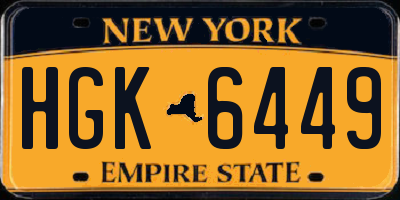 NEW YORK

HGK 6449

EMPIRE STATE